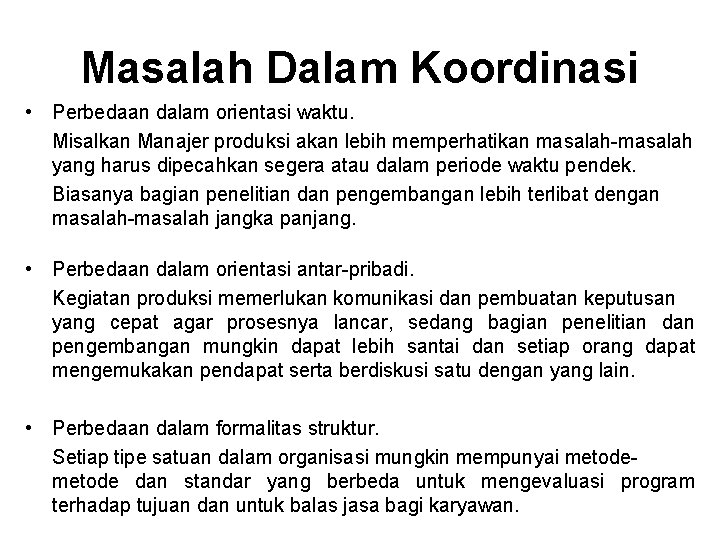 Masalah Dalam Koordinasi

• Perbedaan dalam orientasi waktu.

Misalkan Manajer produksi akan lebih memperhatikan masalah-masalah yang harus dipecahkan segera atau dalam periode waktu pendek.

Biasanya bagian penelitian dan pengembangan lebih terlibat dengan masalah-masalah jangka panjang.

• Perbedaan dalam orientasi antar-pribadi.

Kegiatan produksi memerlukan komunikasi dan pembuatan keputusan yang cepat agar prosesnya lancar, sedang bagian penelitian dan pengembangan mungkin dapat lebih santai dan setiap orang dapat mengemukakan pendapat serta berdiskusi satu dengan yang lain.

• Perbedaan dalam formalitas struktur.

Setiap tipe satuan dalam organisasi mungkin mempunyai metode-metode dan standar yang berbeda untuk mengevaluasi program terhadap tujuan dan untuk balas jasa bagi karyawan.